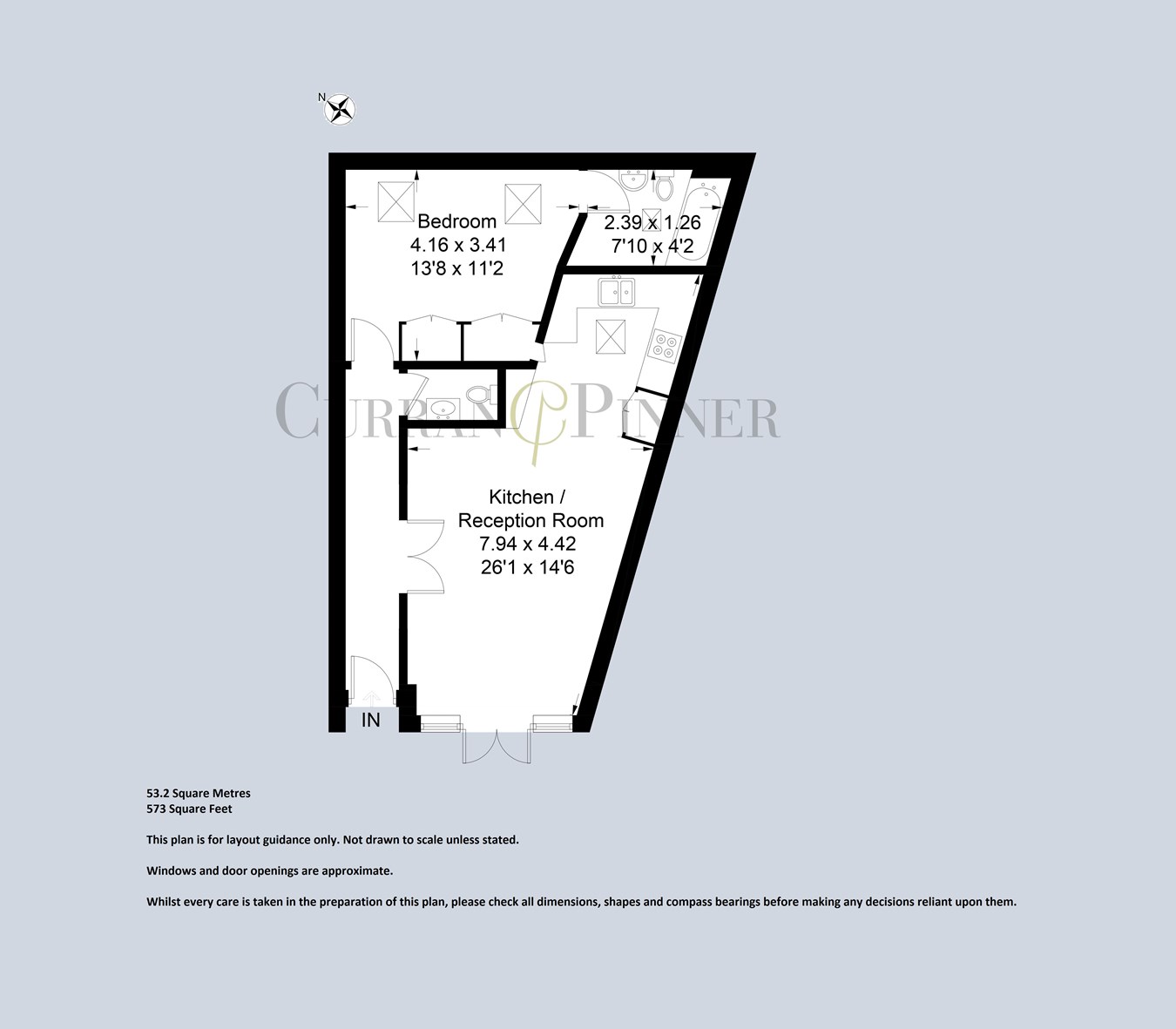 N

Bedroom
4.16 x 3.41
13'8 x 11'2

2.39 x 1.26
7'10 x 4'2

CURRAN PINNER

Kitchen /
Reception Room
7.94 x 4.42
26'1 x 14'6

IN

53.2 Square Metres
573 Square Feet

This plan is for layout guidance only. Not drawn to scale unless stated.

Windows and door openings are approximate.

Whilst every care is taken in the preparation of this plan, please check all dimensions, shapes and compass bearings before making any decisions reliant upon them.